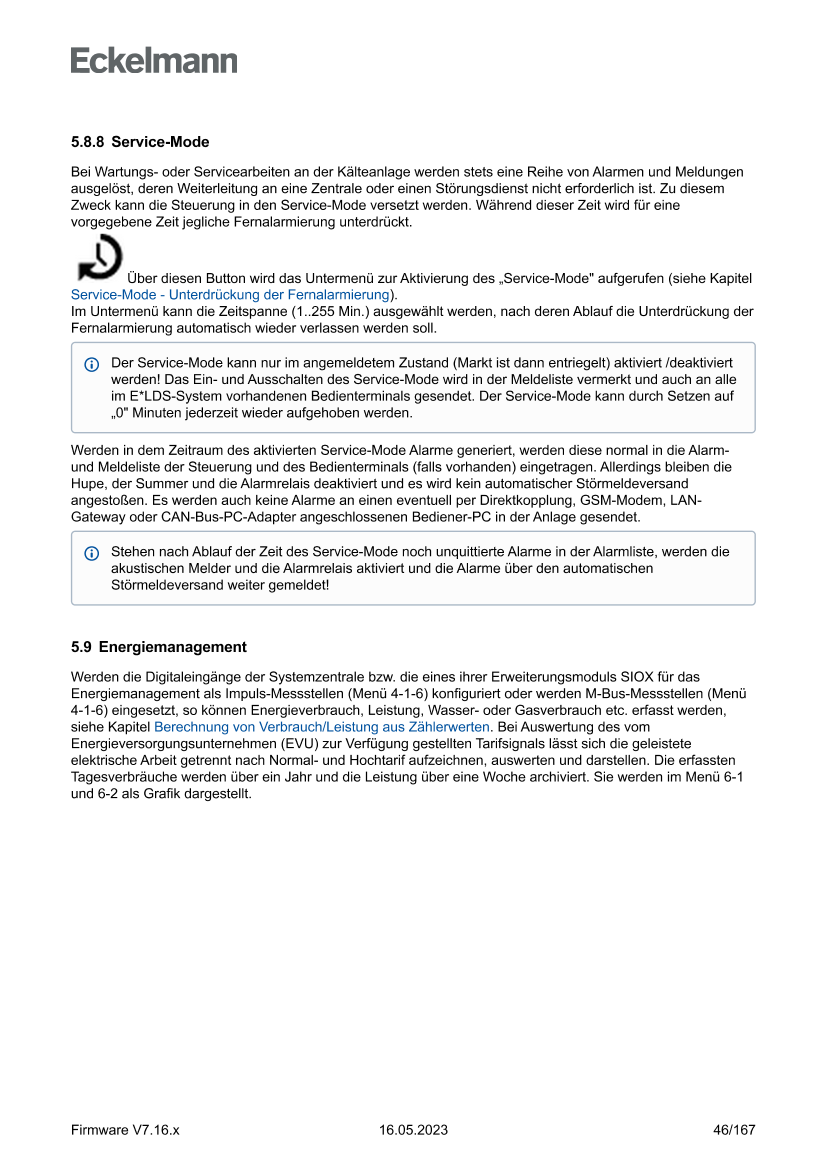 Eckelmann

5.8.8 Service-Mode

Bei Wartungs- oder Servicearbeiten an der Kälteanlage werden stets eine Reihe von Alarmen und Meldungen ausgelöst, deren Weiterleitung an eine Zentrale oder einen Störungsdienst nicht erforderlich ist. Zu diesem Zweck kann die Steuerung in den Service-Mode versetzt werden. Während dieser Zeit wird für eine vorgegebene Zeit jegliche Fernalarmierung unterdrückt.

Über diesen Button wird das Untermenü zur Aktivierung des „Service-Mode" aufgerufen (siehe Kapitel Service-Mode - Unterdrückung der Fernalarmierung).
Im Untermenü kann die Zeitspanne (1..255 Min.) ausgewählt werden, nach deren Ablauf die Unterdrückung der Fernalarmierung automatisch wieder verlassen werden soll.

Der Service-Mode kann nur im angemeldetem Zustand (Markt ist dann entriegelt) aktiviert /deaktiviert werden! Das Ein- und Ausschalten des Service-Mode wird in der Meldeliste vermerkt und auch an alle im E*LDS-System vorhandenen Bedienterminals gesendet. Der Service-Mode kann durch Setzen auf „0" Minuten jederzeit wieder aufgehoben werden.

Werden in dem Zeitraum des aktivierten Service-Mode Alarme generiert, werden diese normal in die Alarm- und Meldeliste der Steuerung und des Bedienterminals (falls vorhanden) eingetragen. Allerdings bleiben die Hupe, der Summer und die Alarmrelais deaktiviert und es wird kein automatischer Störmeldeversand angestoßen. Es werden auch keine Alarme an einen eventuell per Direktkopplung, GSM-Modem, LAN-Gateway oder CAN-Bus-PC-Adapter angeschlossenen Bediener-PC in der Anlage gesendet.

Stehen nach Ablauf der Zeit des Service-Mode noch unquittierte Alarme in der Alarmliste, werden die akustischen Melder und die Alarmrelais aktiviert und die Alarme über den automatischen Störmeldeversand weiter gemeldet!

5.9 Energiemanagement

Werden die Digitaleingänge der Systemzentrale bzw. die eines ihrer Erweiterungsmoduls SIOX für das Energiemanagement als Impuls-Messstellen (Menü 4-1-6) konfiguriert oder werden M-Bus-Messstellen (Menü 4-1-6) eingesetzt, so können Energieverbrauch, Leistung, Wasser- oder Gasverbrauch etc. erfasst werden, siehe Kapitel Berechnung von Verbrauch/Leistung aus Zählerwerten. Bei Auswertung des vom Energieversorgungsunternehmen (EVU) zur Verfügung gestellten Tarifsignals lässt sich die geleistete elektrische Arbeit getrennt nach Normal- und Hochtarif aufzeichnen, auswerten und darstellen. Die erfassten Tagesverbräuche werden über ein Jahr und die Leistung über eine Woche archiviert. Sie werden im Menü 6-1 und 6-2 als Grafik dargestellt.

Firmware V7.16.x 16.05.2023 46/167